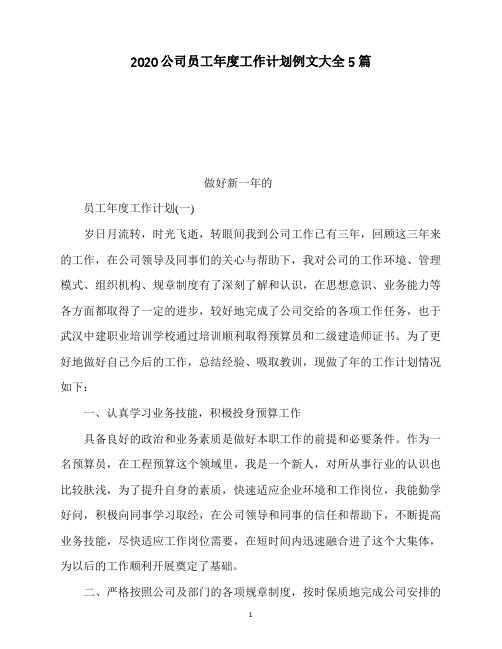 2020公司员工年度工作计划例文大全5篇

做好新一年的

员工年度工作计划(一)

岁日月流转，时光飞逝，转眼间我到公司工作已有三年，回顾这三年来的工作，在公司领导及同事们的关心与帮助下，我对公司的工作环境、管理模式、组织机构、规章制度有了深刻了解和认识，在思想意识、业务能力等各方面都取得了一定的进步，较好地完成了公司交给的各项工作任务，也于武汉中建职业培训学校通过培训顺利取得预算员和二级建造师证书。为了更好地做好自己今后的工作，总结经验、吸取教训，现做了年的工作计划情况如下：

一、认真学习业务技能，积极投身预算工作

具备良好的政治和业务素质是做好本职工作的前提和必要条件。作为一名预算员，在工程预算这个领域里，我是一个新人，对所从事行业的认识也比较肤浅，为了提升自身的素质，快速适应企业环境和工作岗位，我能勤学好问，积极向同事学习取经，在公司领导和同事的信任和帮助下，不断提高业务技能，尽快适应工作岗位需要，在短时间内迅速融合进了这个大集体，为以后的工作顺利开展奠定了基础。

二、严格按照公司及部门的各项规章制度，按时保质地完成公司安排的

1